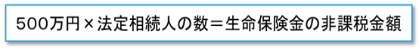 500万円×法定相続人の数＝生命保険金の非課税金額